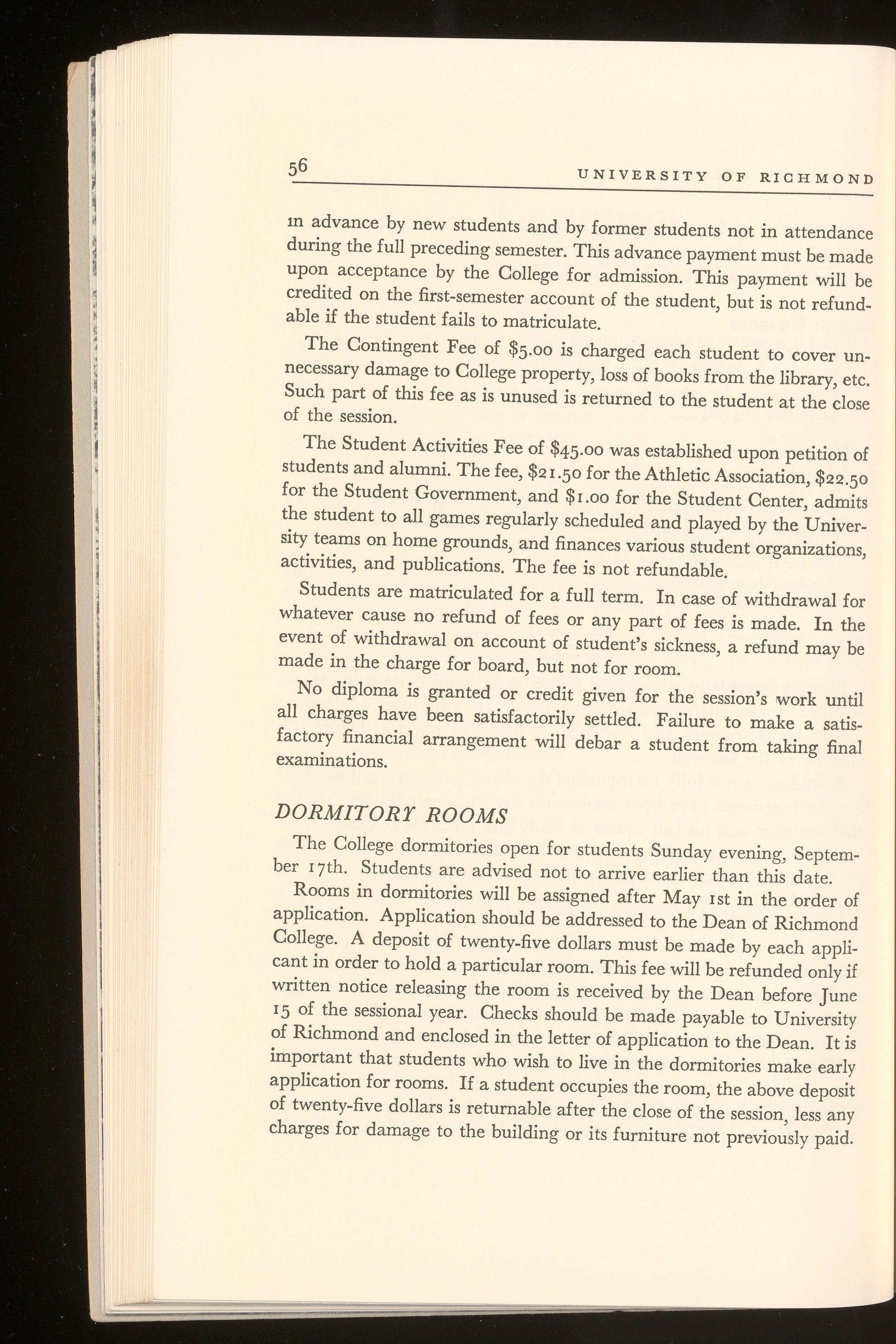 56 UNIVERSITY OF RICHMOND

in advance by new students and by former students not in attendance during the full preceding semester. This advance payment must be made upon acceptance by the College for admission. This payment will be credited on the first-semester account of the student, but is not refundable if the student fails to matriculate.

The Contingent Fee of \$5.00 is charged each student to cover unnecessary damage to College property, loss of books from the library, etc. Such part of this fee as is unused is returned to the student at the close of the session.

The Student Activities Fee of \$45.00 was established upon petition of students and alumni. The fee, \$21.50 for the Athletic Association, \$22.50 for the Student Government, and \$1.00 for the Student Center, admits the student to all games regularly scheduled and played by the University teams on home grounds, and finances various student organizations, activities, and publications. The fee is not refundable.

Students are matriculated for a full term. In case of withdrawal for whatever cause no refund of fees or any part of fees is made. In the event of withdrawal on account of student's sickness, a refund may be made in the charge for board, but not for room.

No diploma is granted or credit given for the session's work until all charges have been satisfactorily settled. Failure to make a satisfactory financial arrangement will debar a student from taking final examinations.

DORMITORY ROOMS

The College dormitories open for students Sunday evening, September 17th. Students are advised not to arrive earlier than this date.

Rooms in dormitories will be assigned after May 1st in the order of application. Application should be addressed to the Dean of Richmond College. A deposit of twenty-five dollars must be made by each applicant in order to hold a particular room. This fee will be refunded only if written notice releasing the room is received by the Dean before June 15 of the sessional year. Checks should be made payable to University of Richmond and enclosed in the letter of application to the Dean. It is important that students who wish to live in the dormitories make early application for rooms. If a student occupies the room, the above deposit of twenty-five dollars is returnable after the close of the session, less any charges for damage to the building or its furniture not previously paid.